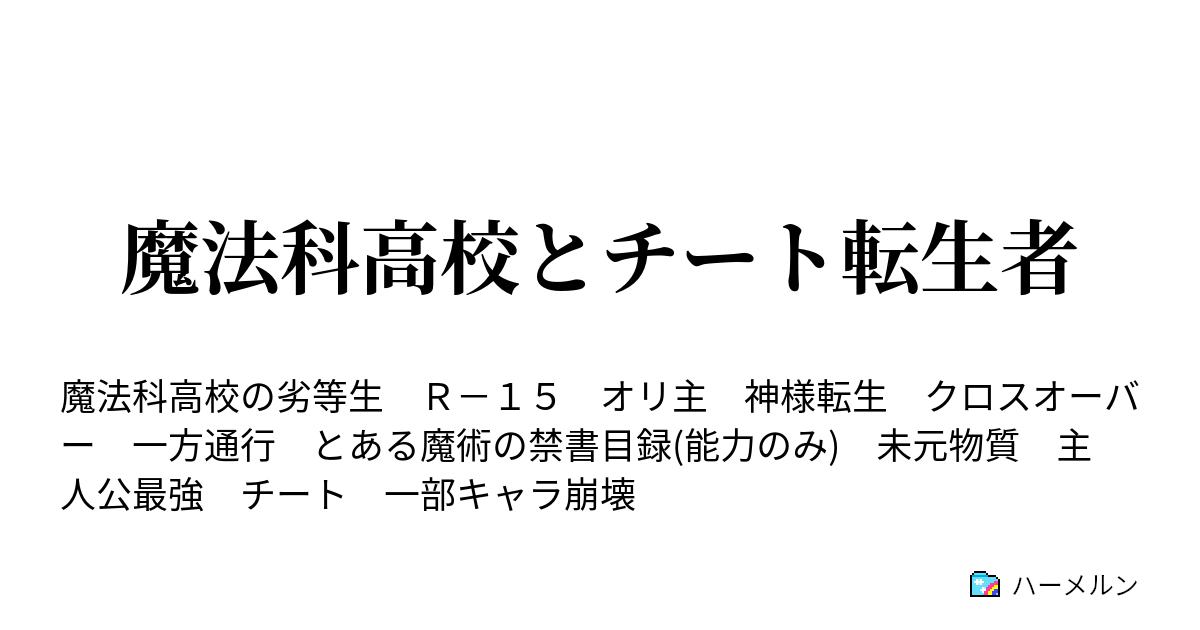 魔法科高校とチート転生者

魔法科高校の劣等生　Ｒ－１５　オリ主　神様転生　クロスオーバー　一方通行　とある魔術の禁書目録(能力のみ)　未元物質　主人公最強　チート　一部キャラ崩壊

ハーメルン